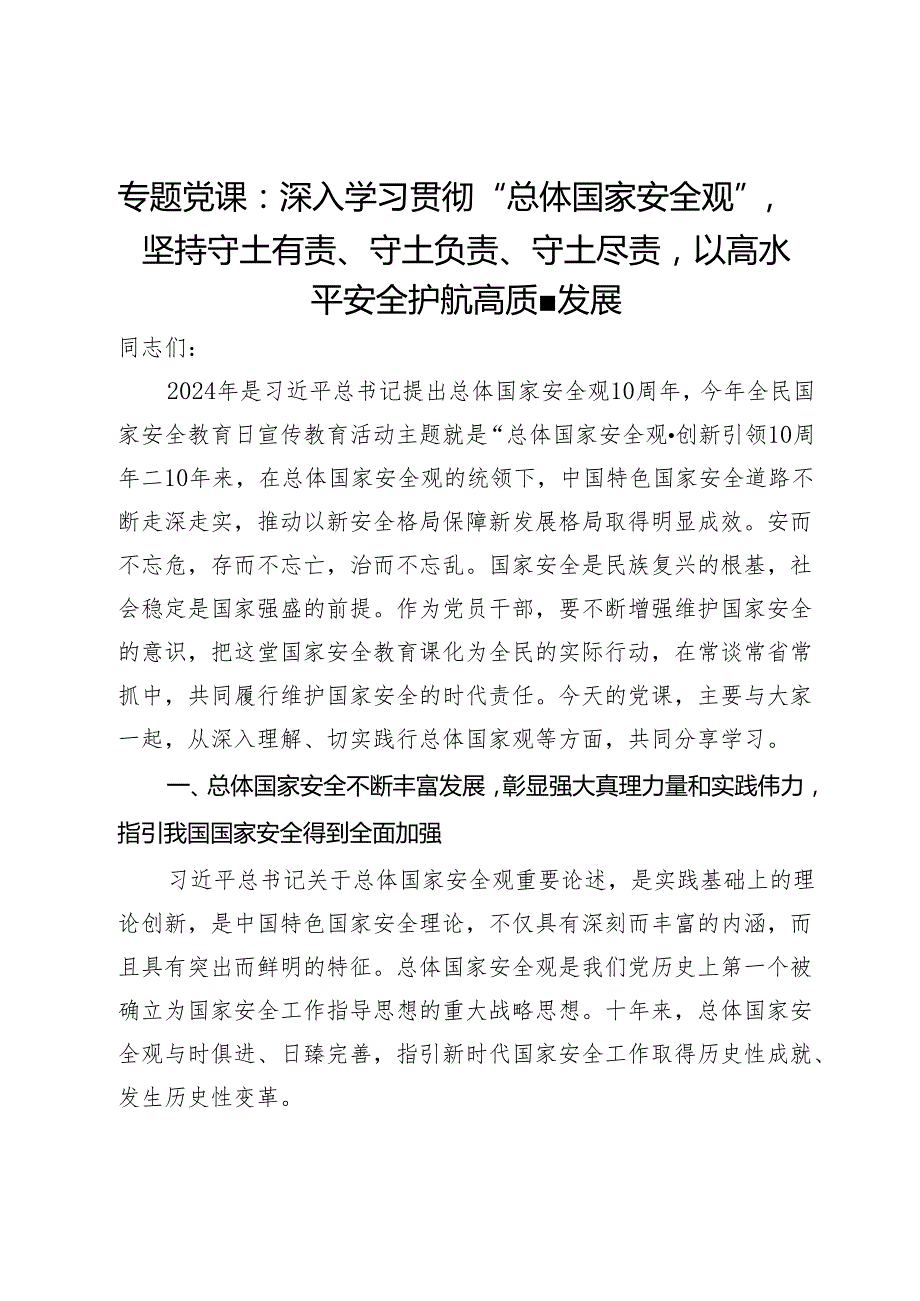 专题党课：深入学习贯彻“总体国家安全观”，坚持守土有责、守土负责、守土尽责，以高水平安全护航高质■发展

同志们：

2024年是习近平总书记提出总体国家安全观10周年，今年全民国家安全教育日宣传教育活动主题就是“总体国家安全观•创新引领10周年二10年来，在总体国家安全观的统领下，中国特色国家安全道路不断走深走实，推动以新安全格局保障新发展格局取得明显成效。安而不忘危，存而不忘亡，治而不忘乱。国家安全是民族复兴的根基，社会稳定是国家强盛的前提。作为党员干部，要不断增强维护国家安全的意识，把这堂国家安全教育课化为全民的实际行动，在常谈常省常抓中，共同履行维护国家安全的时代责任。今天的党课，主要与大家一起，从深入理解、切实践行总体国家观等方面，共同分享学习。

一、总体国家安全不断丰富发展，彰显强大真理力量和实践伟力，指引我国国家安全得到全面加强

习近平总书记关于总体国家安全观重要论述，是实践基础上的理论创新，是中国特色国家安全理论，不仅具有深刻而丰富的内涵，而且具有突出而鲜明的特征。总体国家安全观是我们党历史上第一个被确立为国家安全工作指导思想的重大战略思想。十年来，总体国家安全观与时俱进、日臻完善，指引新时代国家安全工作取得历史性成就、发生历史性变革。